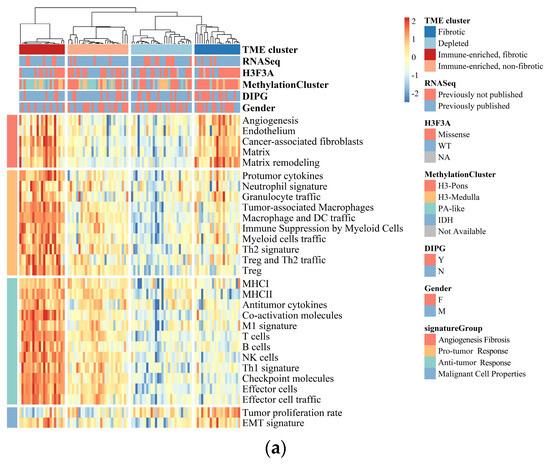 TME cluster
RNASeq
H3F3A
MethylationCluster
DIPG
Gender

Angiogenesis
Endothelium
Cancer-associated fibroblasts
Matrix
Matrix remodeling
Protumor cytokines
Neutrophil signature
Granulocyte traffic
Tumor-associated Macrophages
Macrophage and DC traffic
Immune Suppression by Myeloid Cells
Myeloid cells traffic
Th2 signature
Treg and Th2 traffic
Treg
MHCI
MHCII
Antitumor cytokines
Co-activation molecules
M1 signature
T cells
B cells
NK cells
Th1 signature
Checkpoint molecules
Effector cells
Effector cell traffic
Tumor proliferation rate
EMT signature

2
1
0
-1
-2

TME cluster
Fibrotic
Depleted
Immune-enriched, fibrotic
Immune-enriched, non-fibrotic

RNASeq
Previously not published
Previously published

H3F3A
Missense
WT
NA

MethylationCluster
H3-Pons
H3-Medulla
PA-like
IDH
Not Available

DIPG
Y
N

Gender
F
M

signatureGroup
Angiogenesis Fibrosis
Pro-tumor Response
Anti-tumor Response
Malignant Cell Properties

(a)